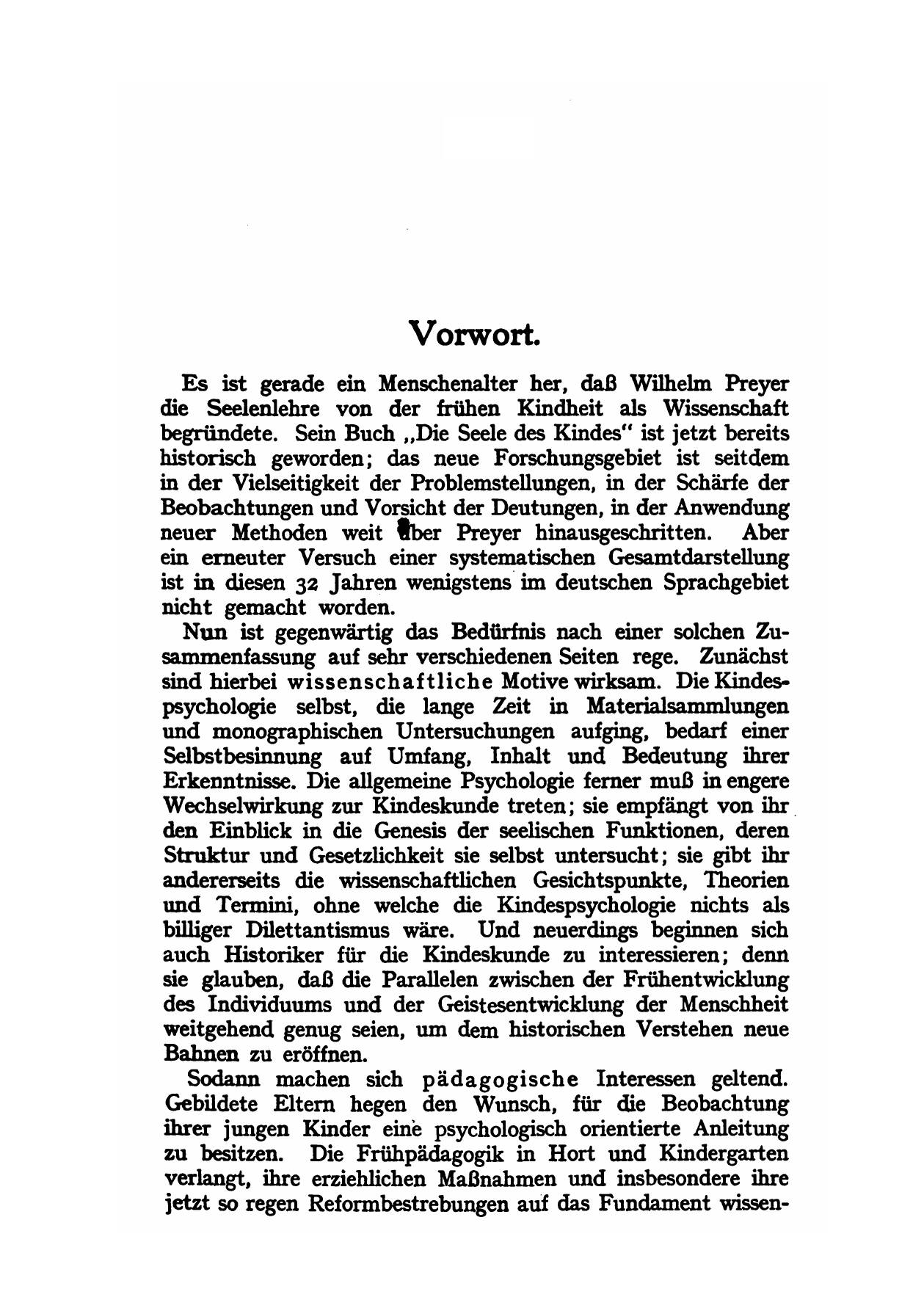 Vorwort.

Es ist gerade ein Menschenalter her, daß Wilhelm Preyer die Seelenlehre von der frühen Kindheit als Wissenschaft begründete. Sein Buch „Die Seele des Kindes" ist jetzt bereits historisch geworden; das neue Forschungsgebiet ist seitdem in der Vielseitigkeit der Problemstellungen, in der Schärfe der Beobachtungen und Vorsicht der Deutungen, in der Anwendung neuer Methoden weit über Preyer hinausgeschritten. Aber ein erneuter Versuch einer systematischen Gesamtdarstellung ist in diesen 32 Jahren wenigstens im deutschen Sprachgebiet nicht gemacht worden.

Nun ist gegenwärtig das Bedürfnis nach einer solchen Zusammenfassung auf sehr verschiedenen Seiten rege. Zunächst sind hierbei wissenschaftliche Motive wirksam. Die Kindespsychologie selbst, die lange Zeit in Materialsammlungen und monographischen Untersuchungen aufging, bedarf einer Selbstbesinnung auf Umfang, Inhalt und Bedeutung ihrer Erkenntnisse. Die allgemeine Psychologie ferner muß in engere Wechselwirkung zur Kindeskunde treten; sie empfängt von ihr den Einblick in die Genesis der seelischen Funktionen, deren Struktur und Gesetzlichkeit sie selbst untersucht; sie gibt ihr andererseits die wissenschaftlichen Gesichtspunkte, Theorien und Termini, ohne welche die Kindespsychologie nichts als billiger Dilettantismus wäre. Und neuerdings beginnen sich auch Historiker für die Kindeskunde zu interessieren; denn sie glauben, daß die Parallelen zwischen der Frühentwicklung des Individuums und der Geistesentwicklung der Menschheit weitgehend genug seien, um dem historischen Verstehen neue Bahnen zu eröffnen.

Sodann machen sich pädagogische Interessen geltend. Gebildete Eltern hegen den Wunsch, für die Beobachtung ihrer jungen Kinder eine psychologisch orientierte Anleitung zu besitzen. Die Frühpädagogik in Hort und Kindergarten verlangt, ihre erziehlichen Maßnahmen und insbesondere ihre jetzt so regen Reformbestrebungen auf das Fundament wissen-